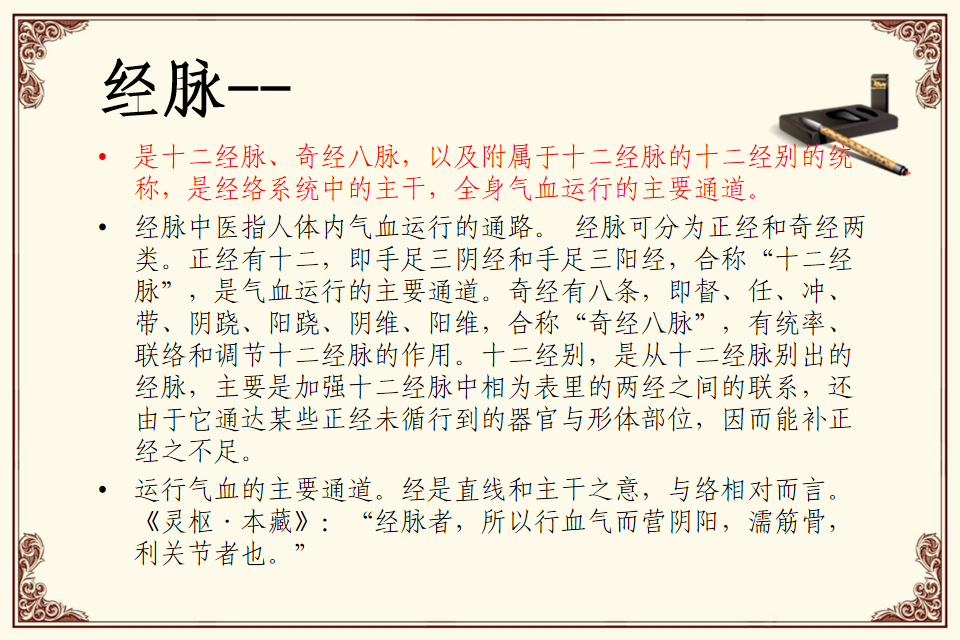 经脉--

• 是十二经脉、奇经八脉，以及附属于十二经脉的十二经别的统称，是经络系统中的主干，全身气血运行的主要通道。

• 经脉中医指人体内气血运行的通路。 经脉可分为正经和奇经两类。正经有十二，即手足三阴经和手足三阳经，合称“十二经脉”，是气血运行的主要通道。奇经有八条，即督、任、冲、带、阴跷、阳跷、阴维、阳维，合称“奇经八脉”，有统率、联络和调节十二经脉的作用。十二经别，是从十二经脉别出的经脉，主要是加强十二经脉中相为表里的两经之间的联系，还由于它通达某些正经未循行到的器官与形体部位，因而能补正经之不足。

• 运行气血的主要通道。经是直线和主干之意，与络相对而言。《灵枢·本藏》：“经脉者，所以行血气而营阴阳，濡筋骨，利关节者也。”